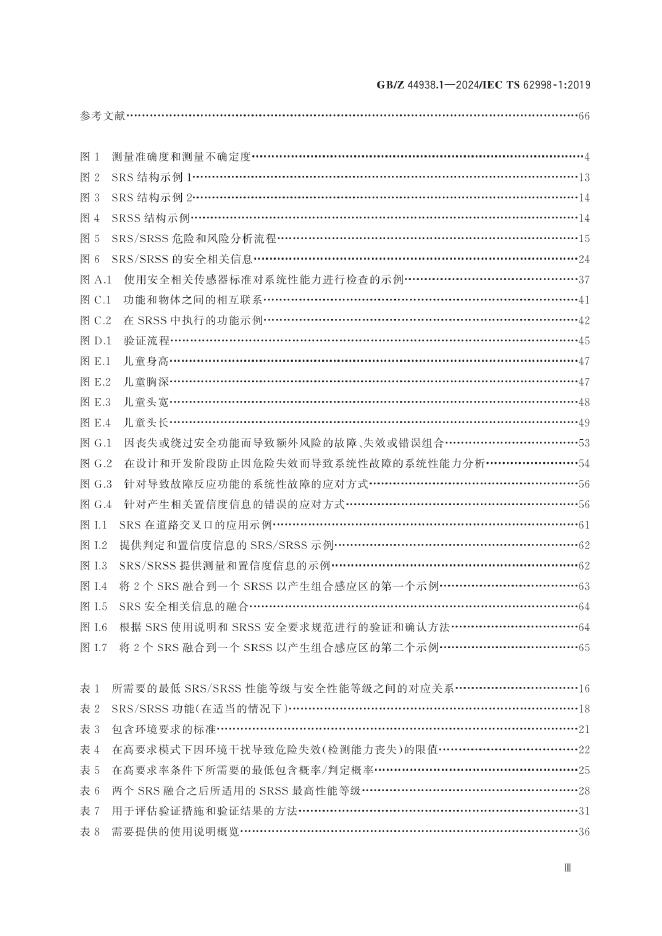 GB/Z 44938.1—2024/IEC TS 62998-1:2019

参考文献 66

图1 测量准确度和测量不确定度 4
图2 SRS结构示例1 13
图3 SRS结构示例2 14
图4 SRSS结构示例 14
图5 SRS/SRSS危险和风险分析流程 15
图6 SRS/SRSS的安全相关信息 24
图A.1 使用安全相关传感器标准对系统性能力进行检查的示例 37
图C.1 功能和物体之间的相互联系 41
图C.2 在SRSS中执行的功能示例 42
图D.1 验证流程 45
图E.1 儿童身高 47
图E.2 儿童胸深 47
图E.3 儿童头宽 48
图E.4 儿童头长 49
图G.1 因丧失或绕过安全功能而导致额外风险的故障、失效或错误组合 53
图G.2 在设计和开发阶段防止因危险失效而导致系统性故障的系统性能力分析 54
图G.3 针对导致故障反应功能的系统性故障的应对方式 56
图G.4 针对产生相关置信度信息的错误的应对方式 56
图I.1 SRS在道路交叉口的应用示例 61
图I.2 提供判定和置信度信息的SRS/SRSS示例 62
图I.3 SRS/SRSS提供测量和置信度信息的示例 62
图I.4 将2个SRS融合到一个SRSS以产生组合感应区的第一个示例 63
图I.5 SRS安全相关信息的融合 64
图I.6 根据SRS使用说明和SRSS安全要求规范进行的验证和确认方法 64
图I.7 将2个SRS融合到一个SRSS以产生组合感应区的第二个示例 65

表1 所需要的最低SRS/SRSS性能等级与安全性能等级之间的对应关系 16
表2 SRS/SRSS功能(在适当的情况下) 18
表3 包含环境要求的标准 21
表4 在高要求模式下因环境干扰导致危险失效(检测能力丧失)的限值 22
表5 在高要求率条件下所需要的最低包含概率/判定概率 25
表6 两个SRS融合之后所适用的SRSS最高性能等级 28
表7 用于评估验证措施和验证结果的方法 31
表8 需要提供的使用说明概览 36

III